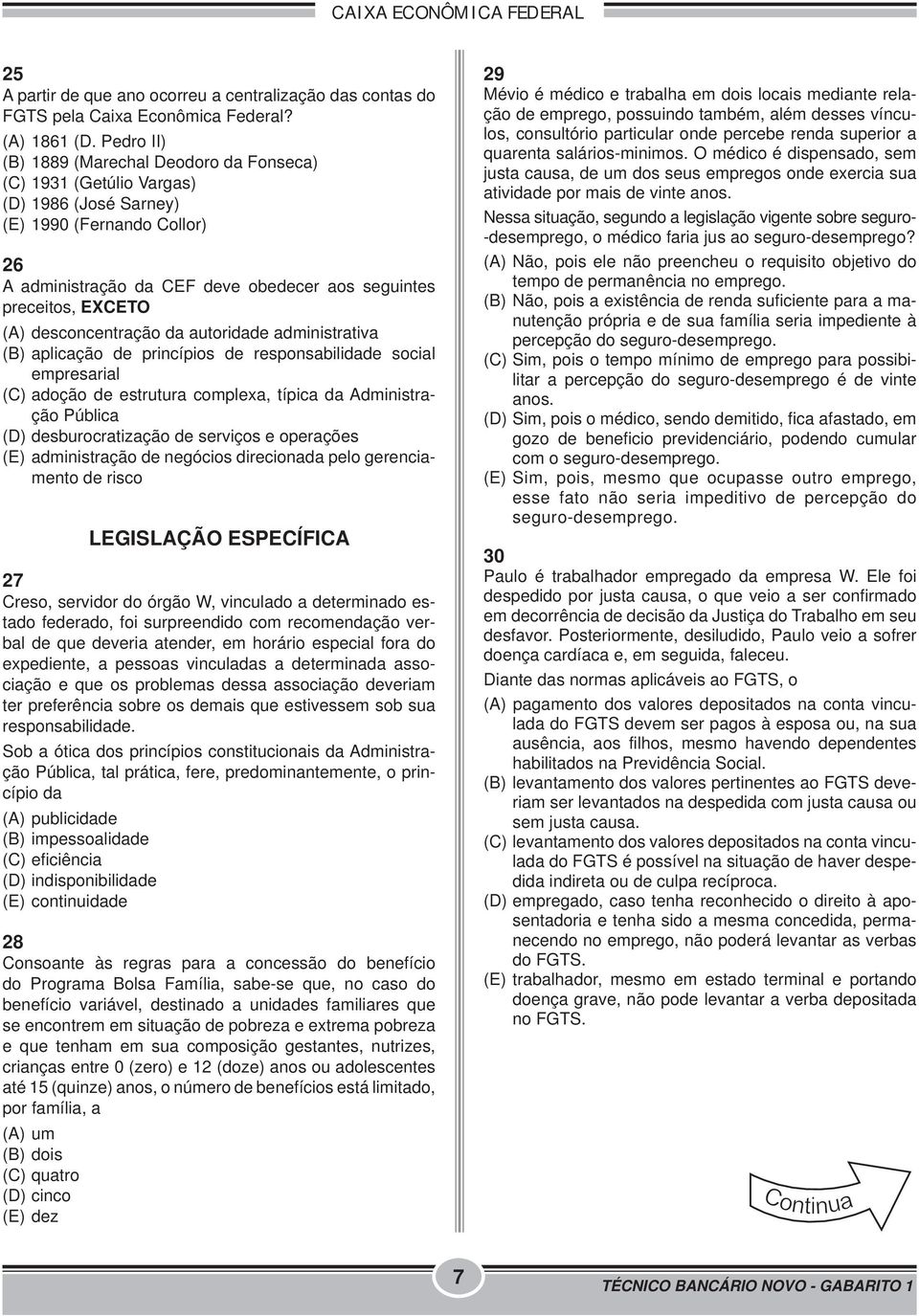 CAIXA ECONÔMICA FEDERAL

25
A partir de que ano ocorreu a centralização das contas do FGTS pela Caixa Econômica Federal?
(A) 1861 (D. Pedro II)
(B) 1889 (Marechal Deodoro da Fonseca)
(C) 1931 (Getúlio Vargas)
(D) 1986 (José Sarney)
(E) 1990 (Fernando Collor)

26
A administração da CEF deve obedecer aos seguintes preceitos, EXCETO
(A) desconcentração da autoridade administrativa
(B) aplicação de princípios de responsabilidade social empresarial
(C) adoção de estrutura complexa, típica da Administração Pública
(D) desburocratização de serviços e operações
(E) administração de negócios direcionada pelo gerenciamento de risco

LEGISLAÇÃO ESPECÍFICA

27
Creso, servidor do órgão W, vinculado a determinado estado federado, foi surpreendido com recomendação verbal de que deveria atender, em horário especial fora do expediente, a pessoas vinculadas a determinada associação e que os problemas dessa associação deveriam ter preferência sobre os demais que estivessem sob sua responsabilidade.

Sob a ótica dos princípios constitucionais da Administração Pública, tal prática, fere, predominantemente, o princípio da
(A) publicidade
(B) impessoalidade
(C) eficiência
(D) indisponibilidade
(E) continuidade

28
Consoante às regras para a concessão do benefício do Programa Bolsa Família, sabe-se que, no caso do benefício variável, destinado a unidades familiares que se encontrem em situação de pobreza e extrema pobreza e que tenham em sua composição gestantes, nutrizes, crianças entre 0 (zero) e 12 (doze) anos ou adolescentes até 15 (quinze) anos, o número de benefícios está limitado, por família, a
(A) um
(B) dois
(C) quatro
(D) cinco
(E) dez

29
Mévio é médico e trabalha em dois locais mediante relação de emprego, possuindo também, além desses vínculos, consultório particular onde percebe renda superior a quarenta salários-minimos. O médico é dispensado, sem justa causa, de um dos seus empregos onde exercia sua atividade por mais de vinte anos.

Nessa situação, segundo a legislação vigente sobre seguro-desemprego, o médico faria jus ao seguro-desemprego?
(A) Não, pois ele não preencheu o requisito objetivo do tempo de permanência no emprego.
(B) Não, pois a existência de renda suficiente para a manutenção própria e de sua família seria impediente à percepção do seguro-desemprego.
(C) Sim, pois o tempo mínimo de emprego para possibilitar a percepção do seguro-desemprego é de vinte anos.
(D) Sim, pois o médico, sendo demitido, fica afastado, em gozo de beneficio previdenciário, podendo cumular com o seguro-desemprego.
(E) Sim, pois, mesmo que ocupasse outro emprego, esse fato não seria impeditivo de percepção do seguro-desemprego.

30
Paulo é trabalhador empregado da empresa W. Ele foi despedido por justa causa, o que veio a ser confirmado em decorrência de decisão da Justiça do Trabalho em seu desfavor. Posteriormente, desiludido, Paulo veio a sofrer doença cardíaca e, em seguida, faleceu.

Diante das normas aplicáveis ao FGTS, o
(A) pagamento dos valores depositados na conta vinculada do FGTS devem ser pagos à esposa ou, na sua ausência, aos filhos, mesmo havendo dependentes habilitados na Previdência Social.
(B) levantamento dos valores pertinentes ao FGTS deveriam ser levantados na despedida com justa causa ou sem justa causa.
(C) levantamento dos valores depositados na conta vinculada do FGTS é possível na situação de haver despedida indireta ou de culpa recíproca.
(D) empregado, caso tenha reconhecido o direito à aposentadoria e tenha sido a mesma concedida, permanecendo no emprego, não poderá levantar as verbas do FGTS.
(E) trabalhador, mesmo em estado terminal e portando doença grave, não pode levantar a verba depositada no FGTS.

Continua

7

TÉCNICO BANCÁRIO NOVO - GABARITO 1